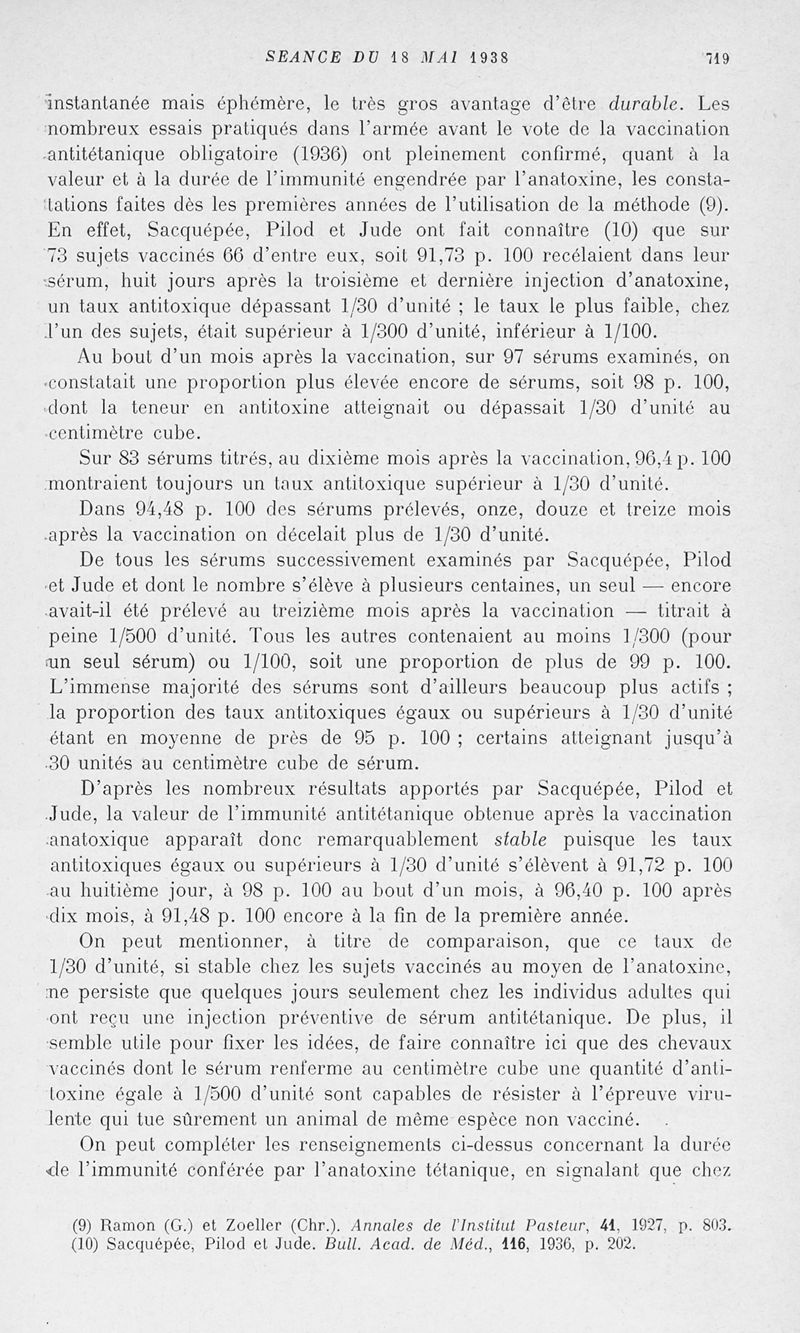 SEANCE DU 18 MAI 1938 719

instantanée mais éphémère, le très gros avantage d'être durable. Les nombreux essais pratiqués dans l'armée avant le vote de la vaccination antitétanique obligatoire (1936) ont pleinement confirmé, quant à la valeur et à la durée de l'immunité engendrée par l'anatoxine, les constatations faites dès les premières années de l'utilisation de la méthode (9). En effet, Sacquépée, Pilod et Jude ont fait connaître (10) que sur 73 sujets vaccinés 66 d'entre eux, soit 91,73 p. 100 recélaient dans leur sérum, huit jours après la troisième et dernière injection d'anatoxine, un taux antitoxique dépassant 1/30 d'unité ; le taux le plus faible, chez l'un des sujets, était supérieur à 1/300 d'unité, inférieur à 1/100.

Au bout d'un mois après la vaccination, sur 97 sérums examinés, on constatait une proportion plus élevée encore de sérums, soit 98 p. 100, dont la teneur en antitoxine atteignait ou dépassait 1/30 d'unité au centimètre cube.

Sur 83 sérums titrés, au dixième mois après la vaccination, 96,4 p. 100 montraient toujours un taux antitoxique supérieur à 1/30 d'unité.

Dans 94,48 p. 100 des sérums prélevés, onze, douze et treize mois après la vaccination on décelait plus de 1/30 d'unité.

De tous les sérums successivement examinés par Sacquépée, Pilod et Jude et dont le nombre s'élève à plusieurs centaines, un seul — encore avait-il été prélevé au treizième mois après la vaccination — titrait à peine 1/500 d'unité. Tous les autres contenaient au moins 1/300 (pour un seul sérum) ou 1/100, soit une proportion de plus de 99 p. 100. L'immense majorité des sérums sont d'ailleurs beaucoup plus actifs ; la proportion des taux antitoxiques égaux ou supérieurs à 1/30 d'unité étant en moyenne de près de 95 p. 100 ; certains atteignant jusqu'à 30 unités au centimètre cube de sérum.

D'après les nombreux résultats apportés par Sacquépée, Pilod et Jude, la valeur de l'immunité antitétanique obtenue après la vaccination anatoxique apparaît donc remarquablement stable puisque les taux antitoxiques égaux ou supérieurs à 1/30 d'unité s'élèvent à 91,72 p. 100 au huitième jour, à 98 p. 100 au bout d'un mois, à 96,40 p. 100 après dix mois, à 91,48 p. 100 encore à la fin de la première année.

On peut mentionner, à titre de comparaison, que ce taux de 1/30 d'unité, si stable chez les sujets vaccinés au moyen de l'anatoxine, ne persiste que quelques jours seulement chez les individus adultes qui ont reçu une injection préventive de sérum antitétanique. De plus, il semble utile pour fixer les idées, de faire connaître ici que des chevaux vaccinés dont le sérum renferme au centimètre cube une quantité d'antitoxine égale à 1/500 d'unité sont capables de résister à l'épreuve virulente qui tue sûrement un animal de même espèce non vacciné.

On peut compléter les renseignements ci-dessus concernant la durée de l'immunité conférée par l'anatoxine tétanique, en signalant que chez

(9) Ramon (G.) et Zoeller (Chr.). Annales de l'Institut Pasteur, 41, 1927, p. 803.
(10) Sacquépée, Pilod et Jude. Bull. Acad. de Méd., 116, 1936, p. 202.